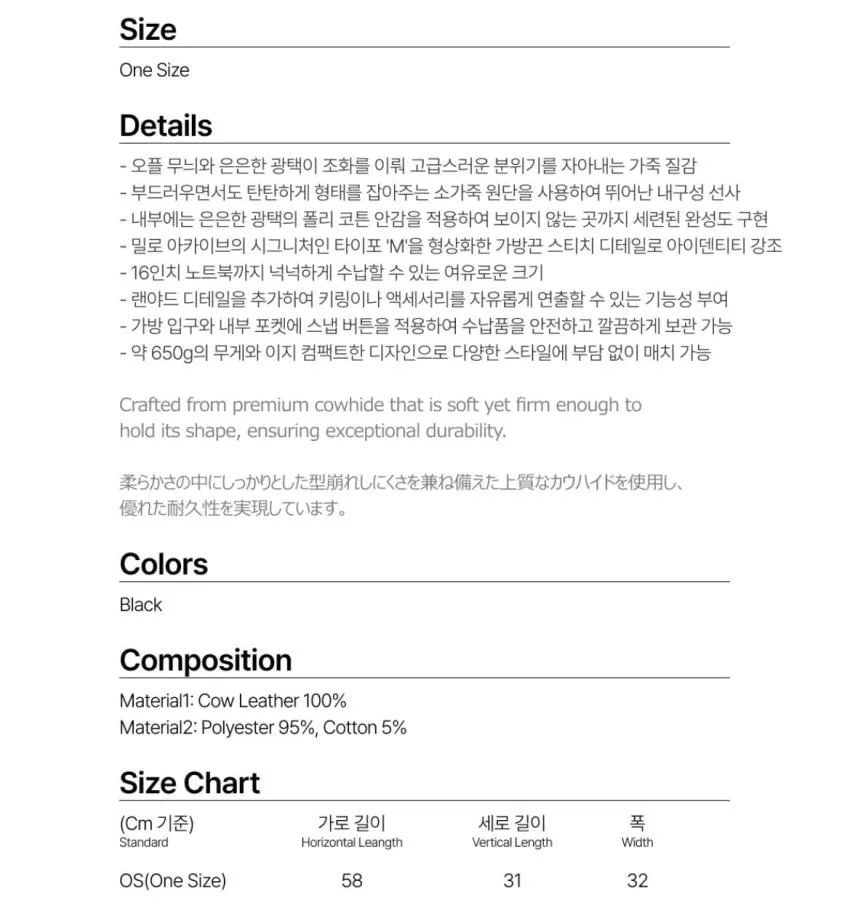 Size

One Size

Details

- 오플 무늬와 은은한 광택이 조화를 이뤄 고급스러운 분위기를 자아내는 가죽 질감
- 부드러우면서도 탄탄하게 형태를 잡아주는 소가죽 원단을 사용하여 뛰어난 내구성 선사
- 내부에는 은은한 광택의 폴리 코튼 안감을 적용하여 보이지 않는 곳까지 세련된 완성도 구현
- 밀로 아카이브의 시그니처인 타이포 'M'을 형상화한 가방끈 스티치 디테일로 아이덴티티 강조
- 16인치 노트북까지 넉넉하게 수납할 수 있는 여유로운 크기
- 랜야드 디테일을 추가하여 키링이나 액세서리를 자유롭게 연출할 수 있는 기능성 부여
- 가방 입구와 내부 포켓에 스냅 버튼을 적용하여 수납품을 안전하고 깔끔하게 보관 가능
- 약 650g의 무게와 이지 컴팩트한 디자인으로 다양한 스타일에 부담 없이 매치 가능

Crafted from premium cowhide that is soft yet firm enough to hold its shape, ensuring exceptional durability.

柔らかさの中にしっかりとした型崩れしにくさを兼ね備えた上質なカウハイドを使用し、優れた耐久性を実現しています。

Colors

Black

Composition

Material1: Cow Leather 100%
Material2: Polyester 95%, Cotton 5%

Size Chart

| (Cm 기준) Standard | 가로 길이 Horizontal Leangth | 세로 길이 Vertical Length | 폭 Width |
|---|---|---|---|
| OS(One Size) | 58 | 31 | 32 |